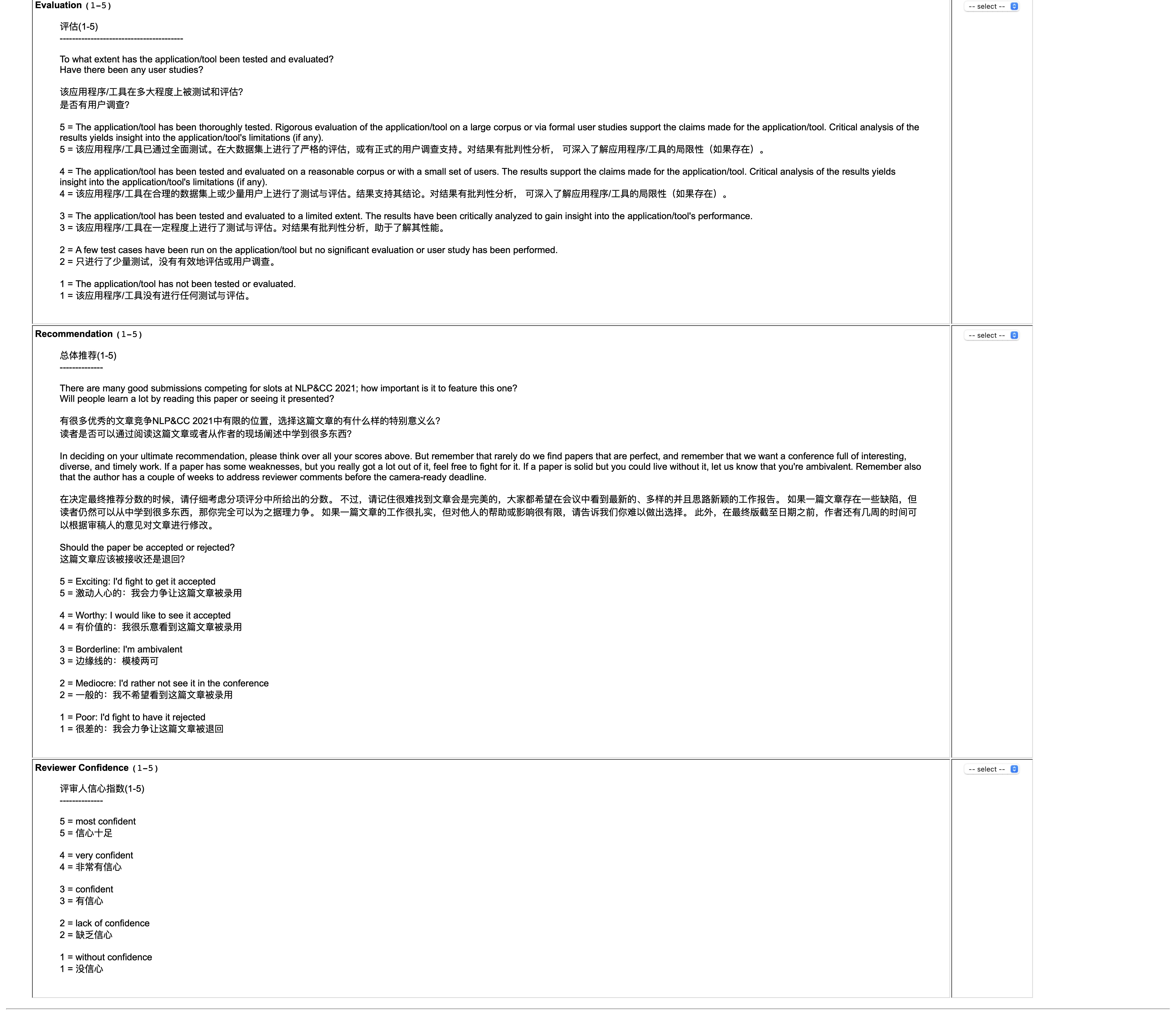 Evaluation (1-5)

-- select --

评估(1-5)
----------------------------------------

To what extent has the application/tool been tested and evaluated?
Have there been any user studies?

该应用程序/工具在多大程度上被测试和评估?
是否有用户调查?

5 = The application/tool has been thoroughly tested. Rigorous evaluation of the application/tool on a large corpus or via formal user studies support the claims made for the application/tool. Critical analysis of the results yields insight into the application/tool's limitations (if any).
5 = 该应用程序/工具已通过全面测试。在大数据集上进行了严格的评估，或有正式的用户调查支持。对结果有批判性分析， 可深入了解应用程序/工具的局限性（如果存在）。

4 = The application/tool has been tested and evaluated on a reasonable corpus or with a small set of users. The results support the claims made for the application/tool. Critical analysis of the results yields insight into the application/tool's limitations (if any).
4 = 该应用程序/工具在合理的数据集上或少量用户上进行了测试与评估。结果支持其结论。对结果有批判性分析， 可深入了解应用程序/工具的局限性（如果存在）。

3 = The application/tool has been tested and evaluated to a limited extent. The results have been critically analyzed to gain insight into the application/tool's performance.
3 = 该应用程序/工具在一定程度上进行了测试与评估。对结果有批判性分析，助于了解其性能。

2 = A few test cases have been run on the application/tool but no significant evaluation or user study has been performed.
2 = 只进行了少量测试，没有有效地评估或用户调查。

1 = The application/tool has not been tested or evaluated.
1 = 该应用程序/工具没有进行任何测试与评估。

Recommendation (1-5)

-- select --

总体推荐(1-5)
--------------

There are many good submissions competing for slots at NLP&CC 2021; how important is it to feature this one?
Will people learn a lot by reading this paper or seeing it presented?

有很多优秀的文章竞争NLP&CC 2021中有限的位置，选择这篇文章的有什么样的特别意义么?
读者是否可以通过阅读这篇文章或者从作者的现场阐述中学到很多东西?

In deciding on your ultimate recommendation, please think over all your scores above. But remember that rarely do we find papers that are perfect, and remember that we want a conference full of interesting, diverse, and timely work. If a paper has some weaknesses, but you really got a lot out of it, feel free to fight for it. If a paper is solid but you could live without it, let us know that you're ambivalent. Remember also that the author has a couple of weeks to address reviewer comments before the camera-ready deadline.

在决定最终推荐分数的时候，请仔细考虑分项评分中所给出的分数。 不过，请记住很难找到文章会是完美的，大家都希望在会议中看到最新的、多样的并且思路新颖的工作报告。 如果一篇文章存在一些缺陷，但读者仍然可以从中学到很多东西，那你完全可以为之据理力争。 如果一篇文章的工作很扎实，但对他人的帮助或影响很有限，请告诉我们你难以做出选择。 此外，在最终版截至日期之前，作者还有几周的时间可以根据审稿人的意见对文章进行修改。

Should the paper be accepted or rejected?
这篇文章应该被接收还是退回?

5 = Exciting: I'd fight to get it accepted
5 = 激动人心的：我会力争让这篇文章被录用

4 = Worthy: I would like to see it accepted
4 = 有价值的：我很乐意看到这篇文章被录用

3 = Borderline: I'm ambivalent
3 = 边缘线的：模棱两可

2 = Mediocre: I'd rather not see it in the conference
2 = 一般的：我不希望看到这篇文章被录用

1 = Poor: I'd fight to have it rejected
1 = 很差的：我会力争让这篇文章被退回

Reviewer Confidence (1-5)

-- select --

评审人信心指数(1-5)
--------------

5 = most confident
5 = 信心十足

4 = very confident
4 = 非常有信心

3 = confident
3 = 有信心

2 = lack of confidence
2 = 缺乏信心

1 = without confidence
1 = 没信心